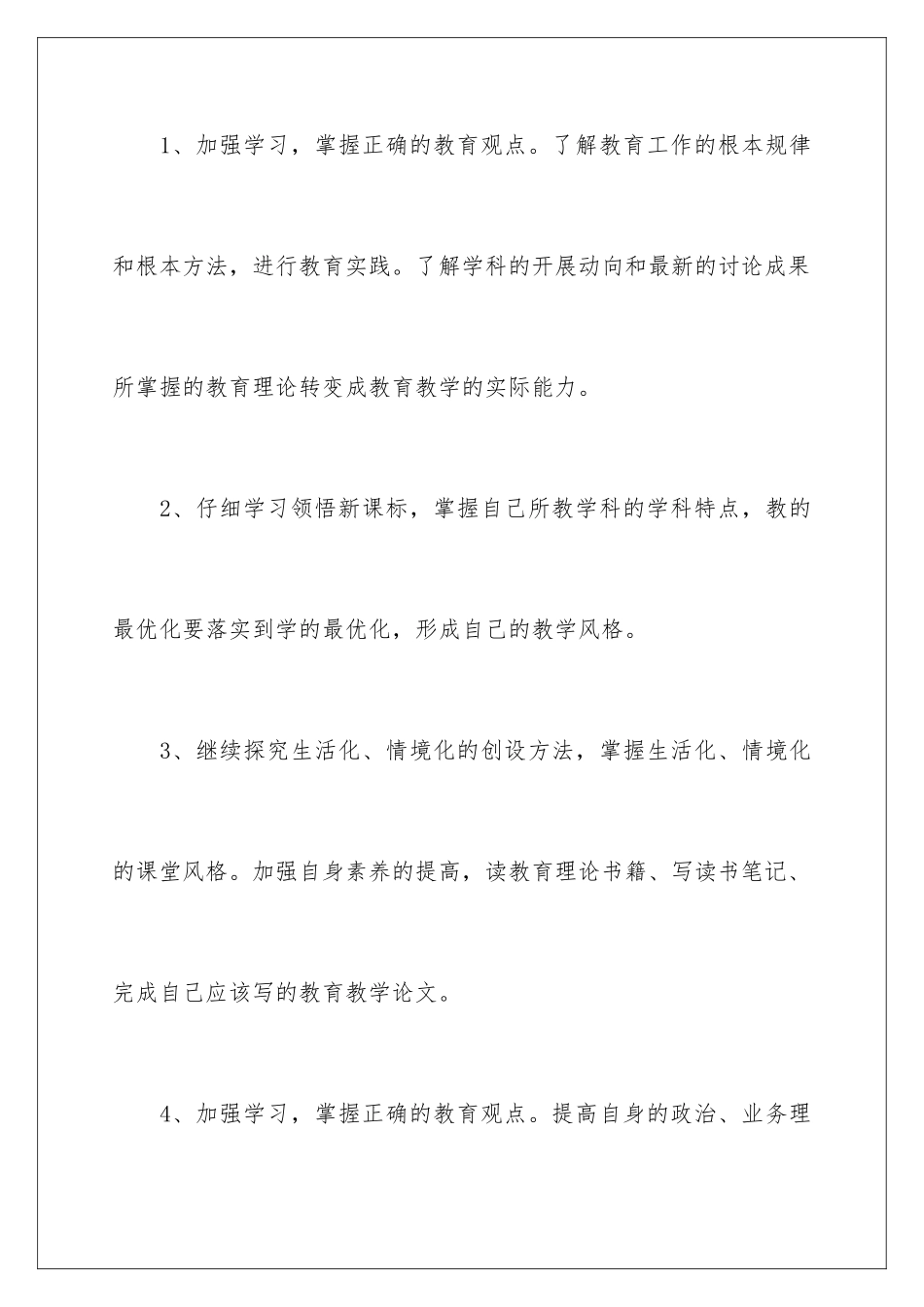 1、加强学习，掌握正确的教育观点。了解教育工作的根本规律和根本方法，进行教育实践。了解学科的开展动向和最新的讨论成果所掌握的教育理论转变成教育教学的实际能力。

2、仔细学习领悟新课标，掌握自己所教学科的学科特点，教的最优化要落实到学的最优化，形成自己的教学风格。

3、继续探究生活化、情境化的创设方法，掌握生活化、情境化的课堂风格。加强自身素养的提高，读教育理论书籍、写读书笔记、完成自己应该写的教育教学论文。

4、加强学习，掌握正确的教育观点。提高自身的政治、业务理